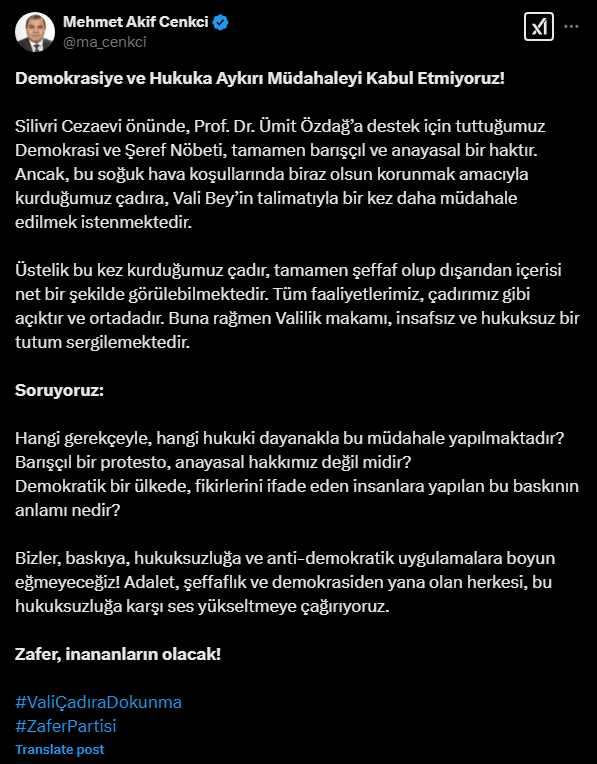 Mehmet Akif Cenkci
@ma_cenkci

Demokrasiye ve Hukuka Aykırı Müdahaleyi Kabul Etmiyoruz!

Silivri Cezaevi önünde, Prof. Dr. Ümit Özdağ'a destek için tuttuğumuz Demokrasi ve Şeref Nöbeti, tamamen barışçıl ve anayasal bir haktır. Ancak, bu soğuk hava koşullarında biraz olsun korunmak amacıyla kurduğumuz çadıra, Vali Bey'in talimatıyla bir kez daha müdahale edilmek istenmektedir.

Üstelik bu kez kurduğumuz çadır, tamamen şeffaf olup dışarıdan içerisi net bir şekilde görülebilmektedir. Tüm faaliyetlerimiz, çadırımız gibi açıktır ve ortadadır. Buna rağmen Valilik makamı, insafsız ve hukuksuz bir tutum sergilemektedir.

Soruyoruz:

Hangi gerekçeyle, hangi hukuki dayanakla bu müdahale yapılmaktadır?
Barışçıl bir protesto, anayasal hakkımız değil midir?
Demokratik bir ülkede, fikirlerini ifade eden insanlara yapılan bu baskının anlamı nedir?

Bizler, baskıya, hukuksuzluğa ve anti-demokratik uygulamalara boyun eğmeyeceğiz! Adalet, şeffaflık ve demokrasiden yana olan herkesi, bu hukuksuzluğa karşı ses yükseltmeye çağırıyoruz.

Zafer, inananların olacak!

#ValiÇadıraDokunma
#ZaferPartisi
Translate post